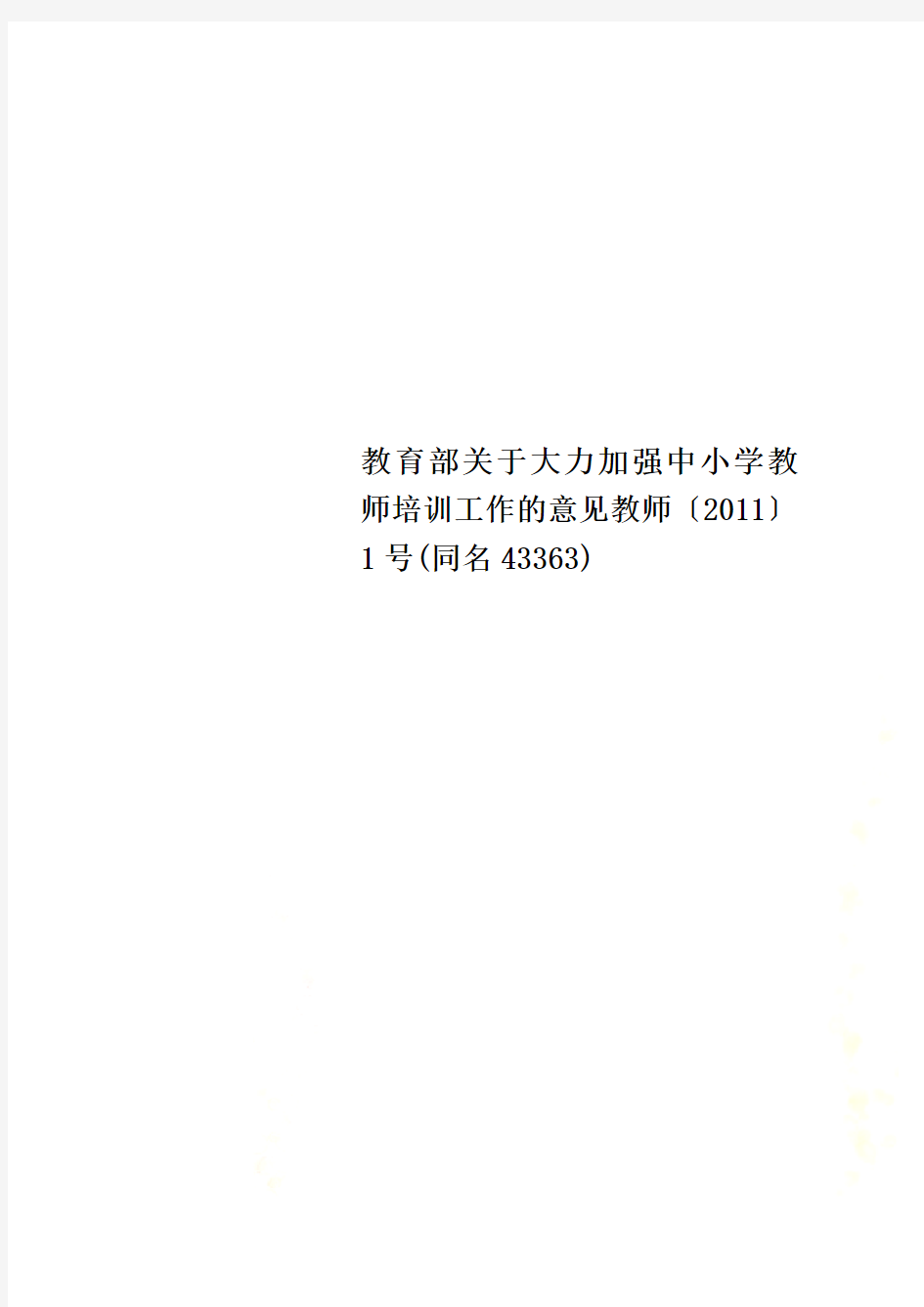 教育部关于大力加强中小学教师培训工作的意见教师〔2011〕1号(同名43363)